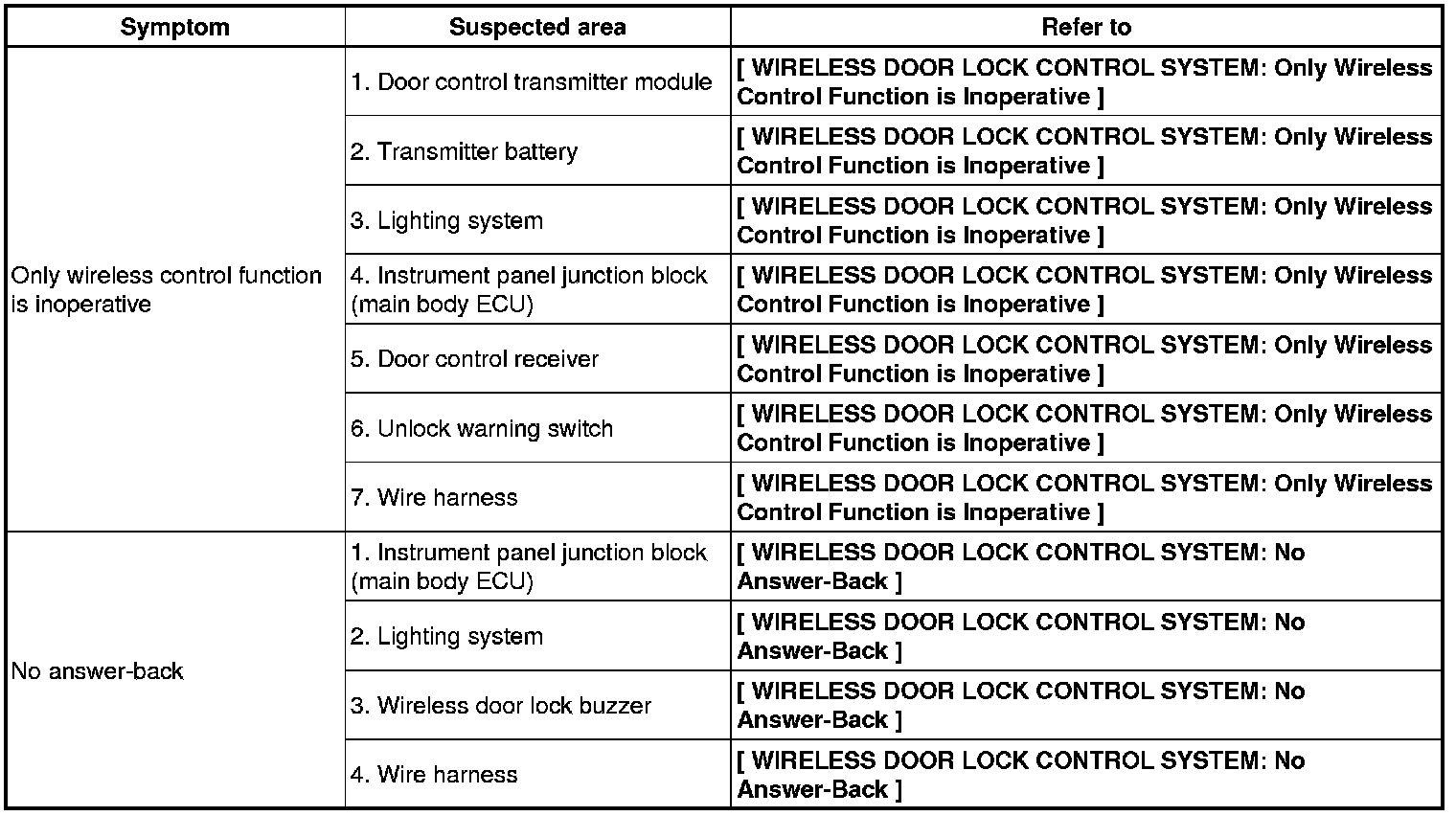 | Symptom | Suspected area | Refer to |
|---|---|---|
| Only wireless control function is inoperative | 1. Door control transmitter module | [ WIRELESS DOOR LOCK CONTROL SYSTEM: Only Wireless Control Function is Inoperative ] |
| | 2. Transmitter battery | [ WIRELESS DOOR LOCK CONTROL SYSTEM: Only Wireless Control Function is Inoperative ] |
| | 3. Lighting system | [ WIRELESS DOOR LOCK CONTROL SYSTEM: Only Wireless Control Function is Inoperative ] |
| | 4. Instrument panel junction block (main body ECU) | [ WIRELESS DOOR LOCK CONTROL SYSTEM: Only Wireless Control Function is Inoperative ] |
| | 5. Door control receiver | [ WIRELESS DOOR LOCK CONTROL SYSTEM: Only Wireless Control Function is Inoperative ] |
| | 6. Unlock warning switch | [ WIRELESS DOOR LOCK CONTROL SYSTEM: Only Wireless Control Function is Inoperative ] |
| | 7. Wire harness | [ WIRELESS DOOR LOCK CONTROL SYSTEM: Only Wireless Control Function is Inoperative ] |
| No answer-back | 1. Instrument panel junction block (main body ECU) | [ WIRELESS DOOR LOCK CONTROL SYSTEM: No Answer-Back ] |
| | 2. Lighting system | [ WIRELESS DOOR LOCK CONTROL SYSTEM: No Answer-Back ] |
| | 3. Wireless door lock buzzer | [ WIRELESS DOOR LOCK CONTROL SYSTEM: No Answer-Back ] |
| | 4. Wire harness | [ WIRELESS DOOR LOCK CONTROL SYSTEM: No Answer-Back ] |